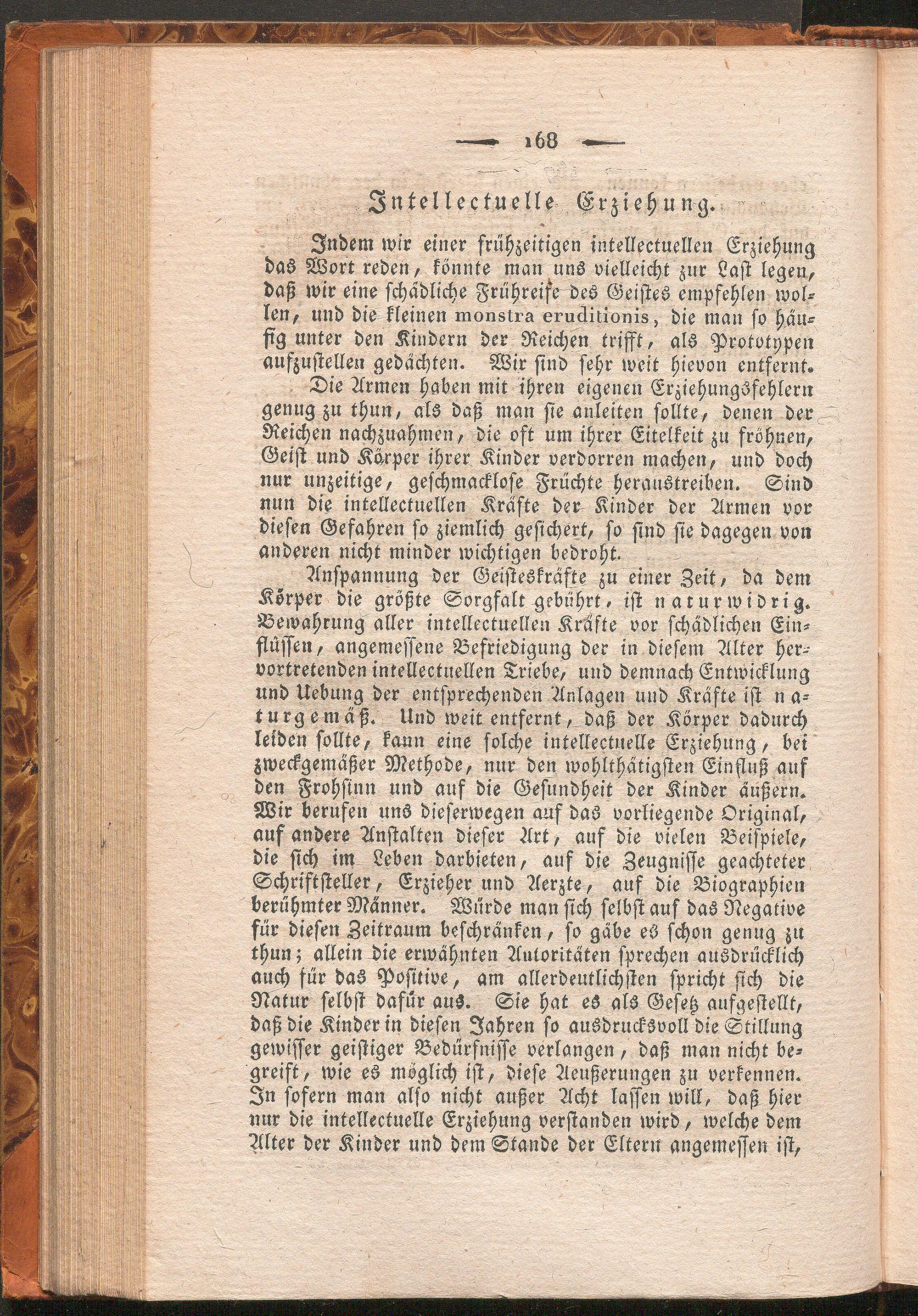 — 168 —

Intellectuelle Erziehung.

Indem wir einer frühzeitigen intellectuellen Erziehung das Wort reden, könnte man uns vielleicht zur Last legen, daß wir eine schädliche Frühreife des Geistes empfehlen wollen, und die kleinen monstra eruditionis, die man so häufig unter den Kindern der Reichen trifft, als Prototypen aufzustellen gedächten. Wir sind sehr weit hievon entfernt. Die Armen haben mit ihren eigenen Erziehungsfehlern genug zu thun, als daß man sie anleiten sollte, denen der Reichen nachzuahmen, die oft um ihrer Eitelkeit zu fröhnen, Geist und Körper ihrer Kinder verdorren machen, und doch nur unzeitige, geschmacklose Früchte heraustreiben. Sind nun die intellectuellen Kräfte der Kinder der Armen vor diesen Gefahren so ziemlich gesichert, so sind sie dagegen von anderen nicht minder wichtigen bedroht.

Anspannung der Geisteskräfte zu einer Zeit, da dem Körper die größte Sorgfalt gebührt, ist naturwidrig. Bewahrung aller intellectuellen Kräfte vor schädlichen Einflüssen, angemessene Befriedigung der in diesem Alter hervortretenden intellectuellen Triebe, und demnach Entwicklung und Uebung der entsprechenden Anlagen und Kräfte ist naturgemäß. Und weit entfernt, daß der Körper dadurch leiden sollte, kann eine solche intellectuelle Erziehung, bei zweckgemäßer Methode, nur den wohlthätigsten Einfluß auf den Frohsinn und auf die Gesundheit der Kinder äußern. Wir berufen uns dieserwegen auf das vorliegende Original, auf andere Anstalten dieser Art, auf die vielen Beispiele, die sich im Leben darbieten, auf die Zeugnisse geachteter Schriftsteller, Erzieher und Aerzte, auf die Biographien berühmter Männer. Würde man sich selbst auf das Negative für diesen Zeitraum beschränken, so gäbe es schon genug zu thun; allein die erwähnten Autoritäten sprechen ausdrücklich auch für das Positive, am allerdeutlichsten spricht sich die Natur selbst dafür aus. Sie hat es als Gesetz aufgestellt, daß die Kinder in diesen Jahren so ausdrucksvoll die Stillung gewisser geistiger Bedürfnisse verlangen, daß man nicht begreift, wie es möglich ist, diese Aeußerungen zu verkennen. In sofern man also nicht außer Acht lassen will, daß hier nur die intellectuelle Erziehung verstanden wird, welche dem Alter der Kinder und dem Stande der Eltern angemessen ist,